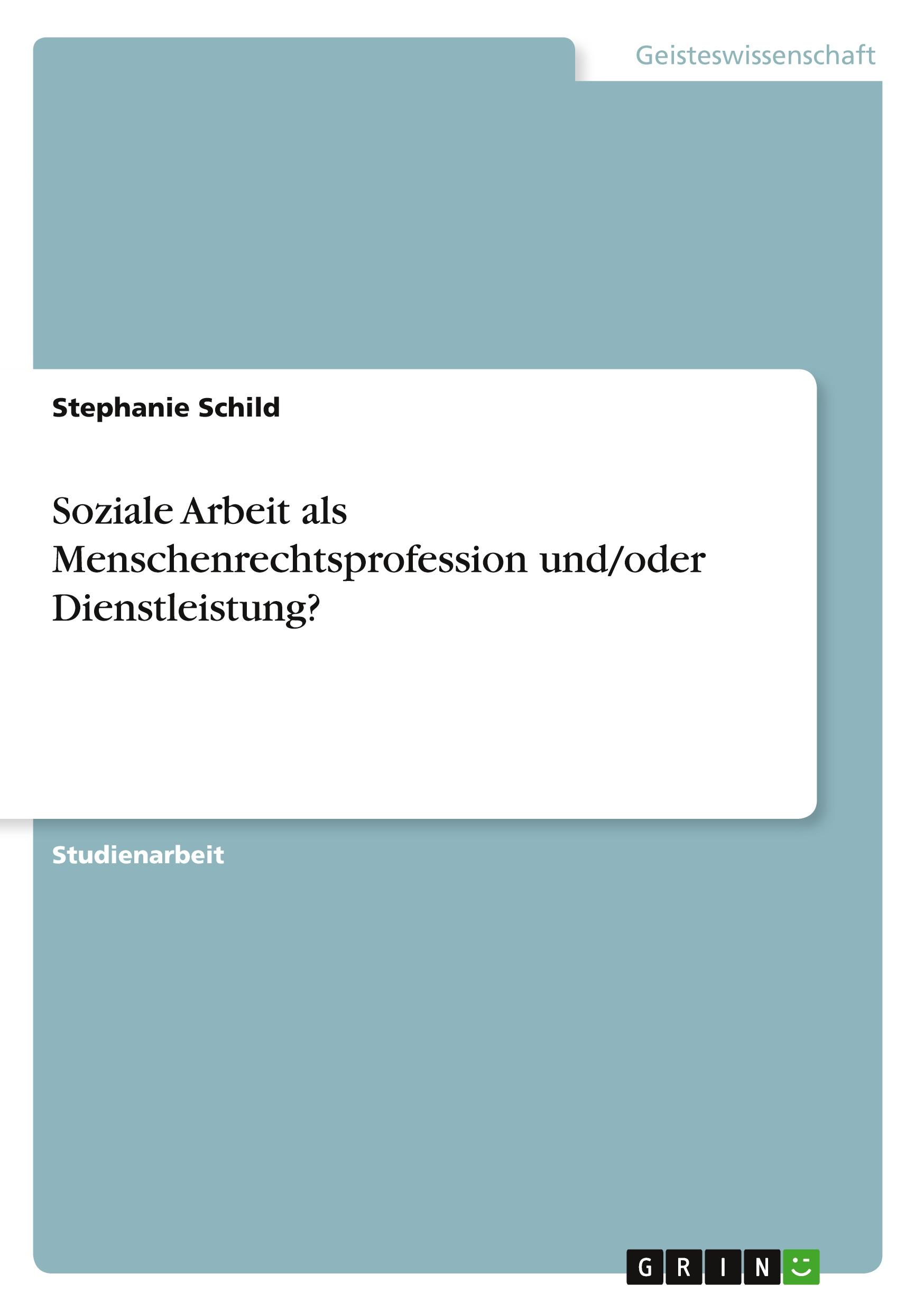 Geisteswissenschaft

Stephanie Schild

Soziale Arbeit als Menschenrechtsprofession und/oder Dienstleistung?

Studienarbeit

GRIN